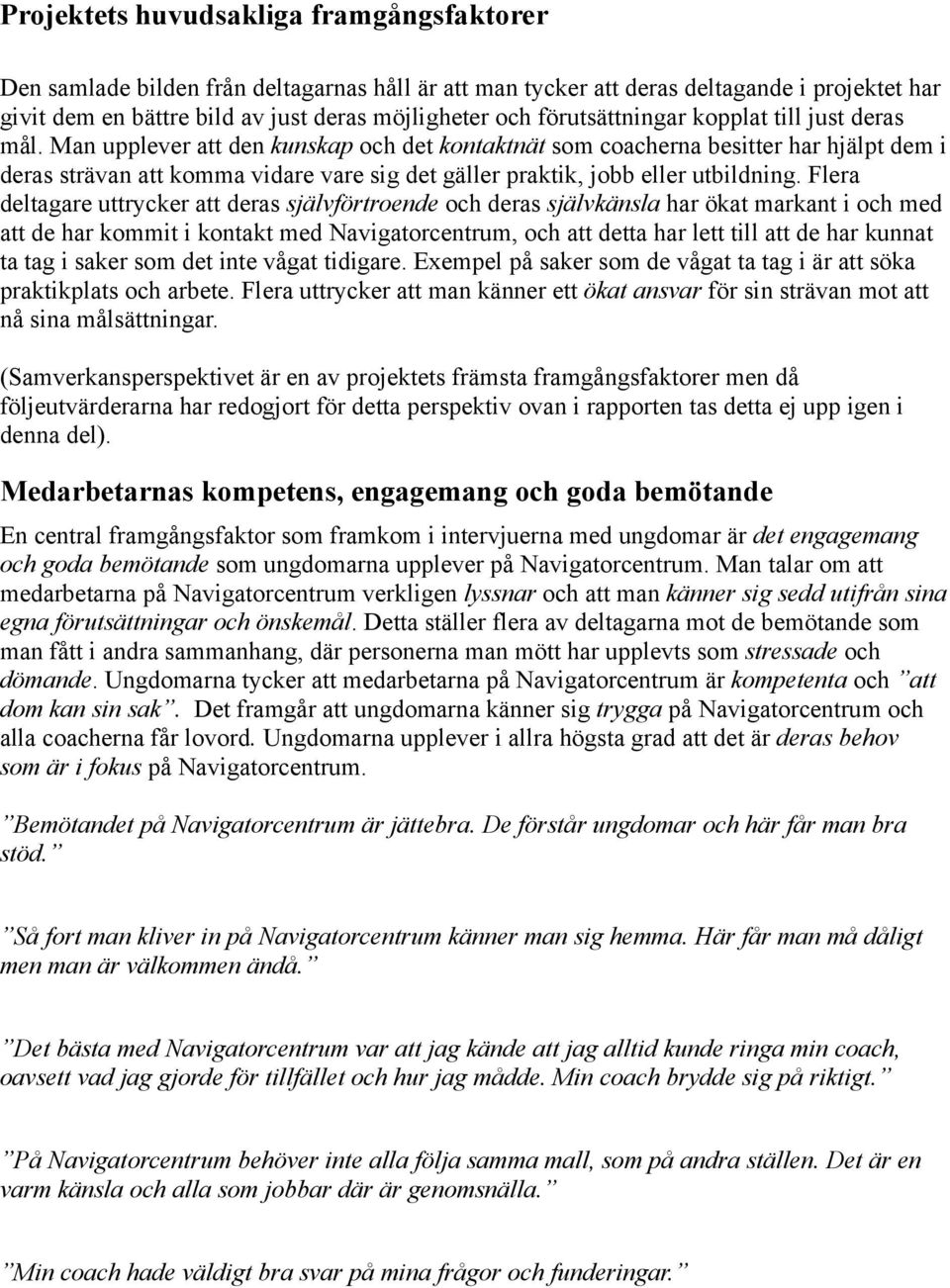 Projektets huvudsakliga framgångsfaktorer

Den samlade bilden från deltagarnas håll är att man tycker att deras deltagande i projektet har givit dem en bättre bild av just deras möjligheter och förutsättningar kopplat till just deras mål. Man upplever att den kunskap och det kontaktnät som coacherna besitter har hjälpt dem i deras strävan att komma vidare vare sig det gäller praktik, jobb eller utbildning. Flera deltagare uttrycker att deras självförtroende och deras självkänsla har ökat markant i och med att de har kommit i kontakt med Navigatorcentrum, och att detta har lett till att de har kunnat ta tag i saker som det inte vågat tidigare. Exempel på saker som de vågat ta tag i är att söka praktikplats och arbete. Flera uttrycker att man känner ett ökat ansvar för sin strävan mot att nå sina målsättningar.

(Samverkansperspektivet är en av projektets främsta framgångsfaktorer men då följeutvärderarna har redogjort för detta perspektiv ovan i rapporten tas detta ej upp igen i denna del).

Medarbetarnas kompetens, engagemang och goda bemötande

En central framgångsfaktor som framkom i intervjuerna med ungdomar är det engagemang och goda bemötande som ungdomarna upplever på Navigatorcentrum. Man talar om att medarbetarna på Navigatorcentrum verkligen lyssnar och att man känner sig sedd utifrån sina egna förutsättningar och önskemål. Detta ställer flera av deltagarna mot de bemötande som man fått i andra sammanhang, där personerna man mött har upplevts som stressade och dömande. Ungdomarna tycker att medarbetarna på Navigatorcentrum är kompetenta och ”att dom kan sin sak”. Det framgår att ungdomarna känner sig trygga på Navigatorcentrum och alla coacherna får lovord. Ungdomarna upplever i allra högsta grad att det är deras behov som är i fokus på Navigatorcentrum.

”Bemötandet på Navigatorcentrum är jättebra. De förstår ungdomar och här får man bra stöd.”

”Så fort man kliver in på Navigatorcentrum känner man sig hemma. Här får man må dåligt men man är välkommen ändå.”

”Det bästa med Navigatorcentrum var att jag kände att jag alltid kunde ringa min coach, oavsett vad jag gjorde för tillfället och hur jag mådde. Min coach brydde sig på riktigt.”

”På Navigatorcentrum behöver inte alla följa samma mall, som på andra ställen. Det är en varm känsla och alla som jobbar där är genomsnälla.”

”Min coach hade väldigt bra svar på mina frågor och funderingar.”